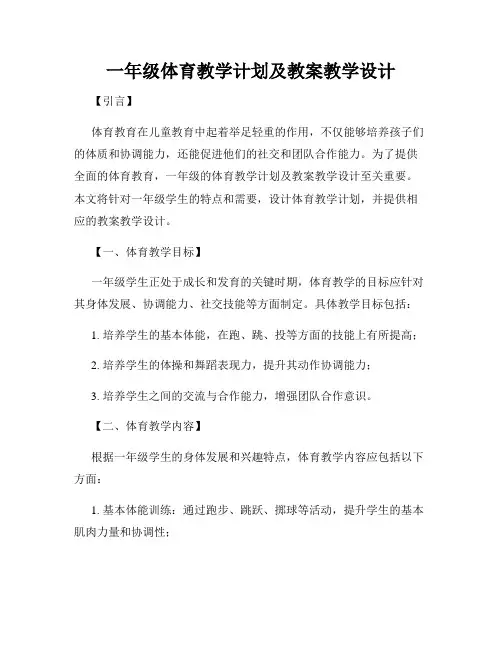 一年级体育教学计划及教案教学设计

【引言】

体育教育在儿童教育中起着举足轻重的作用，不仅能够培养孩子们的体质和协调能力，还能促进他们的社交和团队合作能力。为了提供全面的体育教育，一年级的体育教学计划及教案教学设计至关重要。本文将针对一年级学生的特点和需要，设计体育教学计划，并提供相应的教案教学设计。

【一、体育教学目标】

一年级学生正处于成长和发育的关键时期，体育教学的目标应针对其身体发展、协调能力、社交技能等方面制定。具体教学目标包括：

1. 培养学生的基本体能，在跑、跳、投等方面的技能上有所提高；

2. 培养学生的体操和舞蹈表现力，提升其动作协调能力；

3. 培养学生之间的交流与合作能力，增强团队合作意识。

【二、体育教学内容】

根据一年级学生的身体发展和兴趣特点，体育教学内容应包括以下方面：

1. 基本体能训练：通过跑步、跳跃、掷球等活动，提升学生的基本肌肉力量和协调性；